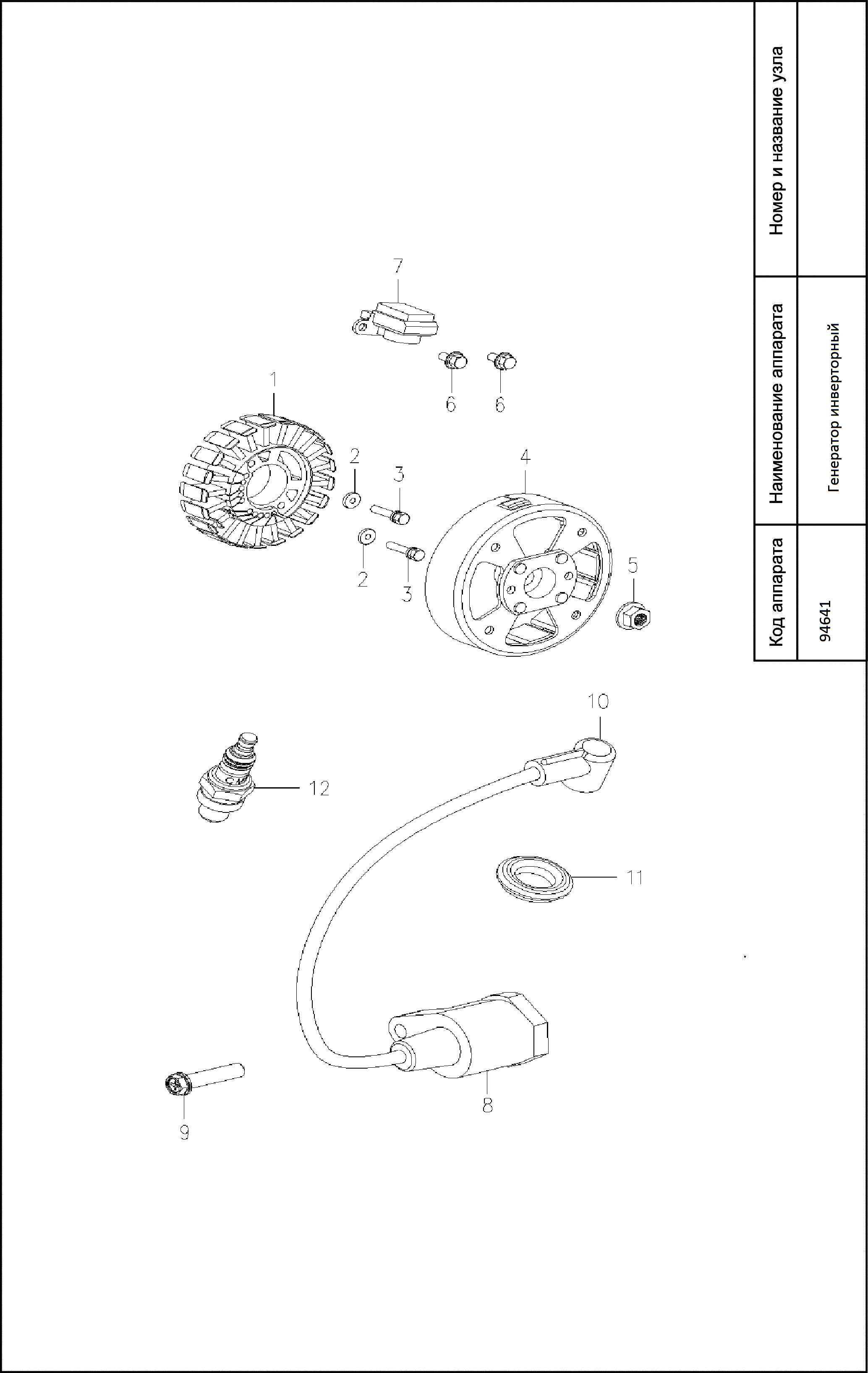 | Код аппарата | Наименование аппарата | Номер и название узла |
|---|---|---|
| 94641 | Генератор инверторный | |

7

6 6

1

2

3

4

2

3

5

10

12

11

8

9